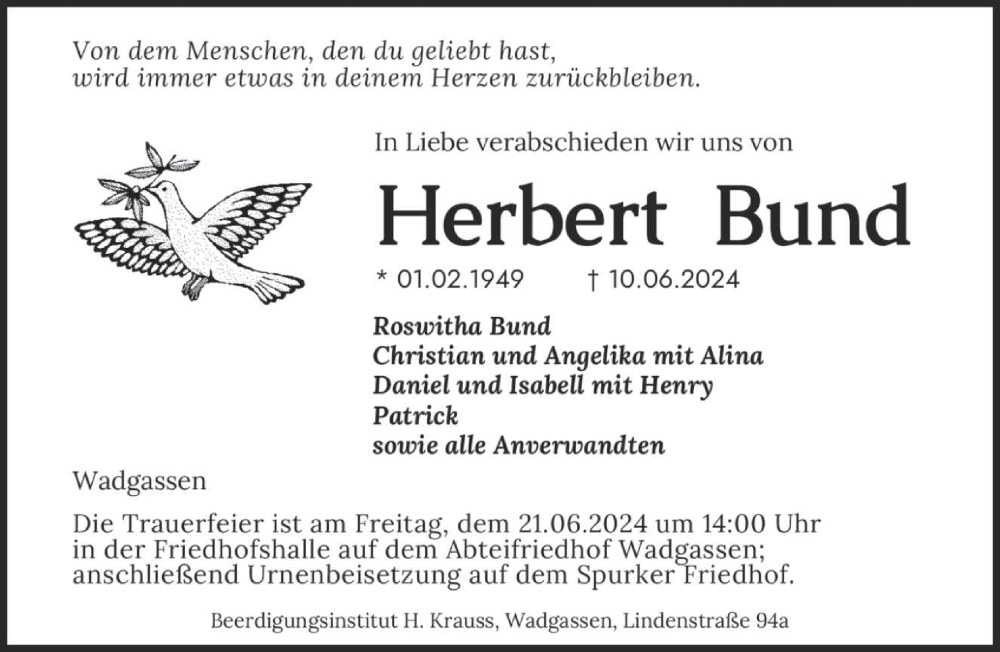 Von dem Menschen, den du geliebt hast,
wird immer etwas in deinem Herzen zurückbleiben.

In Liebe verabschieden wir uns von

Herbert Bund

* 01.02.1949 † 10.06.2024

Roswitha Bund
Christian und Angelika mit Alina
Daniel und Isabell mit Henry
Patrick
sowie alle Anverwandten

Wadgassen

Die Trauerfeier ist am Freitag, dem 21.06.2024 um 14:00 Uhr in der Friedhofshalle auf dem Abteifriedhof Wadgassen; anschließend Urnenbeisetzung auf dem Spurker Friedhof.

Beerdigungsinstitut H. Krauss, Wadgassen, Lindenstraße 94a